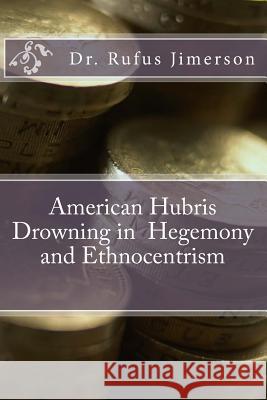 Dr. Rufus Jimerson

American Hubris
Drowning in Hegemony and Ethnocentrism

Kraina Książek